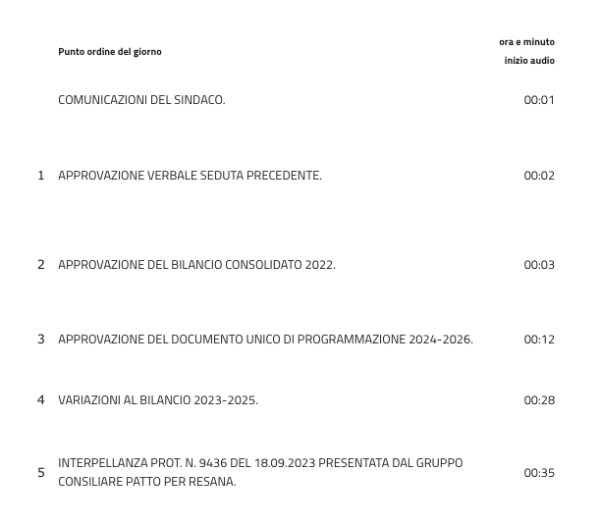 |  | Punto ordine del giorno | ora e minuto inizio audio |
|---|---|---|
|  | COMUNICAZIONI DEL SINDACO. | 00:01 |
| 1 | APPROVAZIONE VERBALE SEDUTA PRECEDENTE. | 00:02 |
| 2 | APPROVAZIONE DEL BILANCIO CONSOLIDATO 2022. | 00:03 |
| 3 | APPROVAZIONE DEL DOCUMENTO UNICO DI PROGRAMMAZIONE 2024-2026. | 00:12 |
| 4 | VARIAZIONI AL BILANCIO 2023-2025. | 00:28 |
| 5 | INTERPELLANZA PROT. N. 9436 DEL 18.09.2023 PRESENTATA DAL GRUPPO CONSILIARE PATTO PER RESANA. | 00:35 |